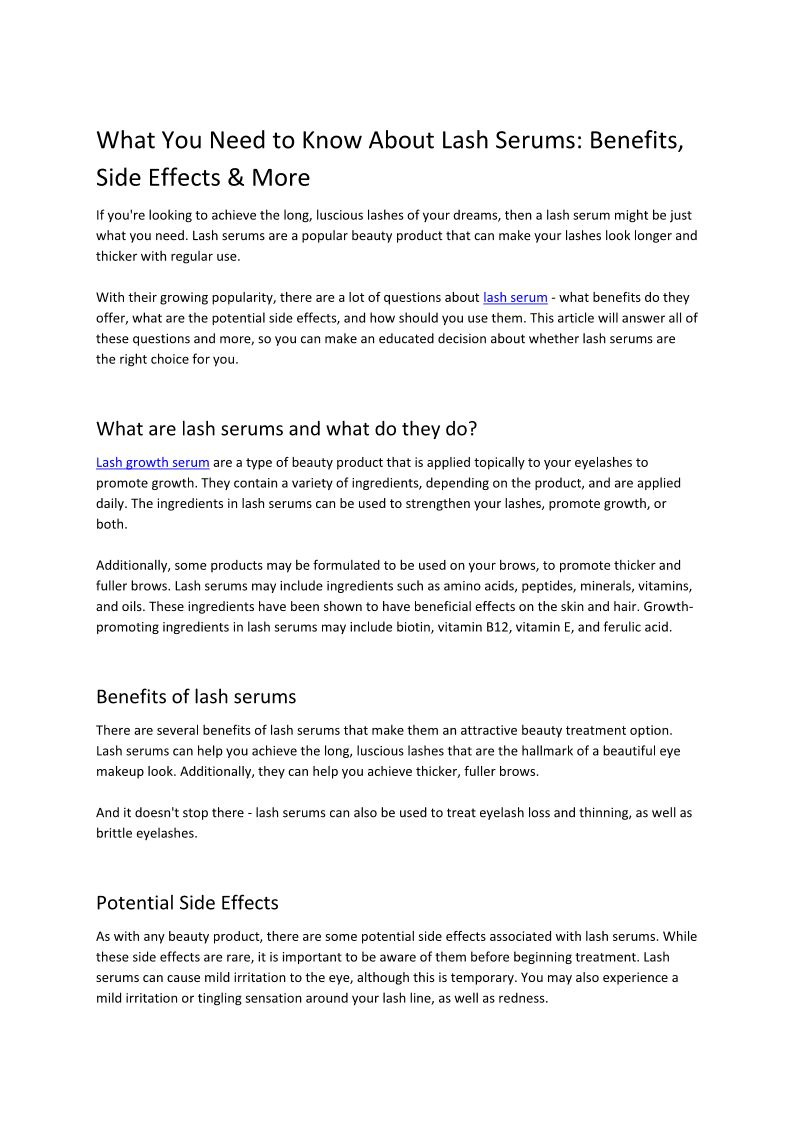 What You Need to Know About Lash Serums: Benefits, Side Effects & More

If you're looking to achieve the long, luscious lashes of your dreams, then a lash serum might be just what you need. Lash serums are a popular beauty product that can make your lashes look longer and thicker with regular use.

With their growing popularity, there are a lot of questions about lash serum - what benefits do they offer, what are the potential side effects, and how should you use them. This article will answer all of these questions and more, so you can make an educated decision about whether lash serums are the right choice for you.

What are lash serums and what do they do?

Lash growth serum are a type of beauty product that is applied topically to your eyelashes to promote growth. They contain a variety of ingredients, depending on the product, and are applied daily. The ingredients in lash serums can be used to strengthen your lashes, promote growth, or both.

Additionally, some products may be formulated to be used on your brows, to promote thicker and fuller brows. Lash serums may include ingredients such as amino acids, peptides, minerals, vitamins, and oils. These ingredients have been shown to have beneficial effects on the skin and hair. Growth-promoting ingredients in lash serums may include biotin, vitamin B12, vitamin E, and ferulic acid.

Benefits of lash serums

There are several benefits of lash serums that make them an attractive beauty treatment option. Lash serums can help you achieve the long, luscious lashes that are the hallmark of a beautiful eye makeup look. Additionally, they can help you achieve thicker, fuller brows.

And it doesn't stop there - lash serums can also be used to treat eyelash loss and thinning, as well as brittle eyelashes.

Potential Side Effects

As with any beauty product, there are some potential side effects associated with lash serums. While these side effects are rare, it is important to be aware of them before beginning treatment. Lash serums can cause mild irritation to the eye, although this is temporary. You may also experience a mild irritation or tingling sensation around your lash line, as well as redness.